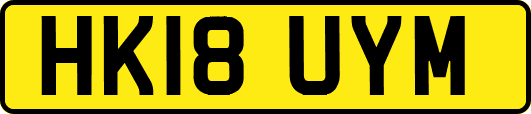 HK18 UYM